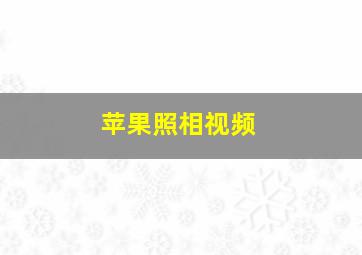 苹果照相视频